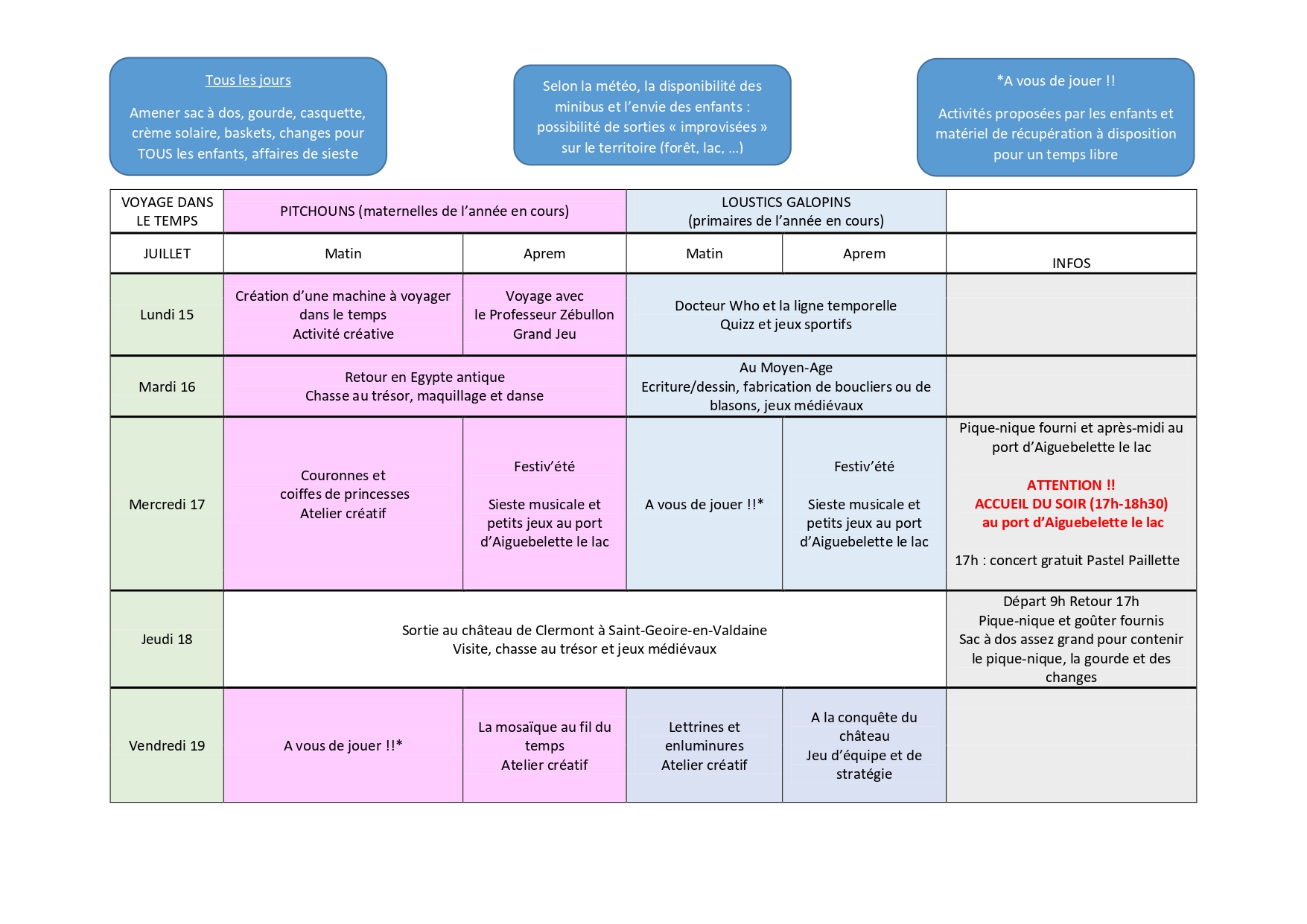 Tous les jours

Amener sac à dos, gourde, casquette, crème solaire, baskets, changes pour TOUS les enfants, affaires de sieste

Selon la météo, la disponibilité des minibus et l'envie des enfants : possibilité de sorties « improvisées » sur le territoire (forêt, lac, …)

*A vous de jouer !!

Activités proposées par les enfants et matériel de récupération à disposition pour un temps libre

| VOYAGE DANS LE TEMPS | PITCHOUNS (maternelles de l'année en cours) | | LOUSTICS GALOPINS (primaires de l'année en cours) | | |
|---|---|---|---|---|---|
| JUILLET | Matin | Aprem | Matin | Aprem | INFOS |
| Lundi 15 | Création d'une machine à voyager dans le temps Activité créative | Voyage avec le Professeur Zébullon Grand Jeu | Docteur Who et la ligne temporelle Quizz et jeux sportifs | | |
| Mardi 16 | Retour en Egypte antique Chasse au trésor, maquillage et danse | | Au Moyen-Age Ecriture/dessin, fabrication de boucliers ou de blasons, jeux médiévaux | | |
| Mercredi 17 | Couronnes et coiffes de princesses Atelier créatif | Festiv'été Sieste musicale et petits jeux au port d'Aiguebelette le lac | A vous de jouer !!* | Festiv'été Sieste musicale et petits jeux au port d'Aiguebelette le lac | Pique-nique fourni et après-midi au port d'Aiguebelette le lac ATTENTION !! ACCUEIL DU SOIR (17h-18h30) au port d'Aiguebelette le lac 17h : concert gratuit Pastel Paillette |
| Jeudi 18 | Sortie au château de Clermont à Saint-Geoire-en-Valdaine Visite, chasse au trésor et jeux médiévaux | | | | Départ 9h Retour 17h Pique-nique et goûter fournis Sac à dos assez grand pour contenir le pique-nique, la gourde et des changes |
| Vendredi 19 | A vous de jouer !!* | La mosaïque au fil du temps Atelier créatif | Lettrines et enluminures Atelier créatif | A la conquête du château Jeu d'équipe et de stratégie | |